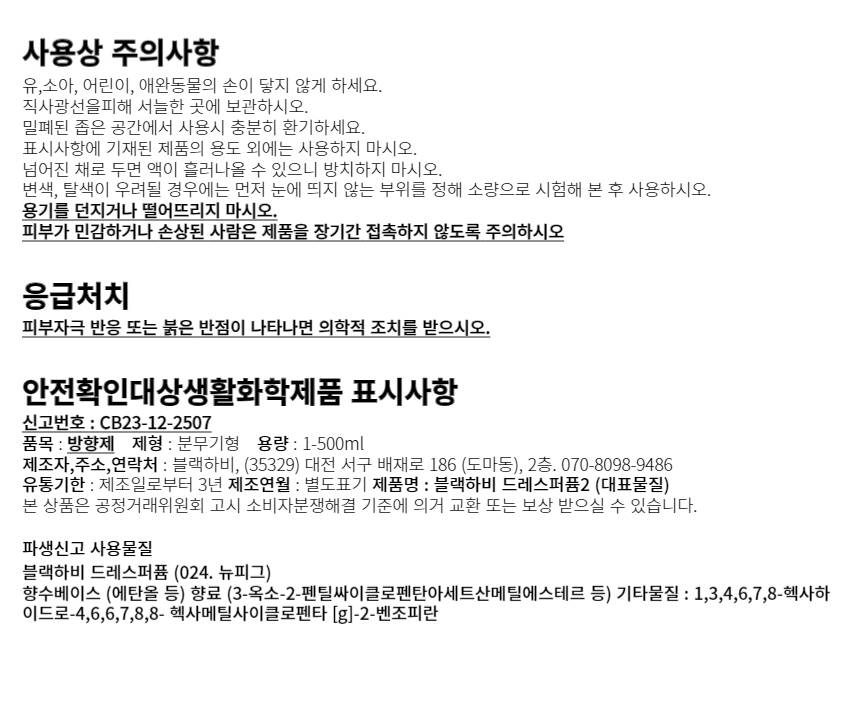 사용상 주의사항
유,소아, 어린이, 애완동물의 손이 닿지 않게 하세요.
직사광선을피해 서늘한 곳에 보관하시오.
밀폐된 좁은 공간에서 사용시 충분히 환기하세요.
표시사항에 기재된 제품의 용도 외에는 사용하지 마시오.
넘어진 채로 두면 액이 흘러나올 수 있으니 방치하지 마시오.
변색, 탈색이 우려될 경우에는 먼저 눈에 띄지 않는 부위를 정해 소량으로 시험해 본 후 사용하시오.
용기를 던지거나 떨어뜨리지 마시오.
피부가 민감하거나 손상된 사람은 제품을 장기간 접촉하지 않도록 주의하시오

응급처치
피부자극 반응 또는 붉은 반점이 나타나면 의학적 조치를 받으시오.

안전확인대상생활화학제품 표시사항
신고번호 : CB23-12-2507
품목 : 방향제 제형 : 분무기형 용량 : 1-500ml
제조자,주소,연락처 : 블랙하비, (35329) 대전 서구 배재로 186 (도마동), 2층. 070-8098-9486
유통기한 : 제조일로부터 3년 제조연월 : 별도표기 제품명 : 블랙하비 드레스퍼퓸2 (대표물질)
본 상품은 공정거래위원회 고시 소비자분쟁해결 기준에 의거 교환 또는 보상 받으실 수 있습니다.

파생신고 사용물질
블랙하비 드레스퍼퓸 (024. 뉴피그)
향수베이스 (에탄올 등) 향료 (3-옥소-2-펜틸싸이클로펜탄아세트산메틸에스테르 등) 기타물질 : 1,3,4,6,7,8-헥사하이드로-4,6,6,7,8,8- 헥사메틸사이클로펜타 [g]-2-벤조피란